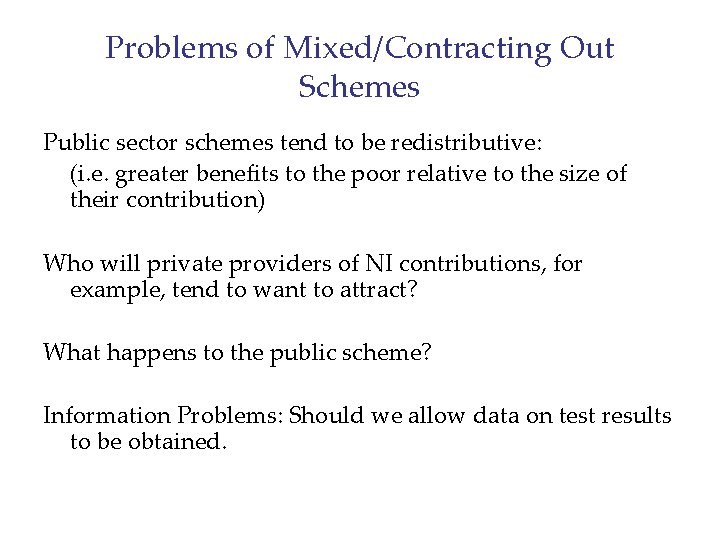 Problems of Mixed/Contracting Out Schemes

Public sector schemes tend to be redistributive:
(i.e. greater benefits to the poor relative to the size of their contribution)

Who will private providers of NI contributions, for example, tend to want to attract?

What happens to the public scheme?

Information Problems: Should we allow data on test results to be obtained.